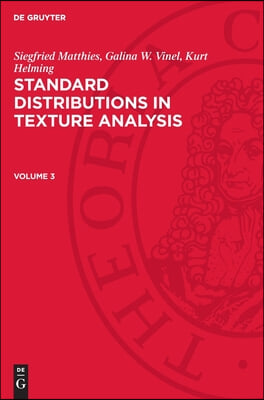 DE GRUYTER

Siegfried Matthies, Galina W. Vinel, Kurt Helming

STANDARD DISTRIBUTIONS IN TEXTURE ANALYSIS

VOLUME 3

THEORIA C

DE G